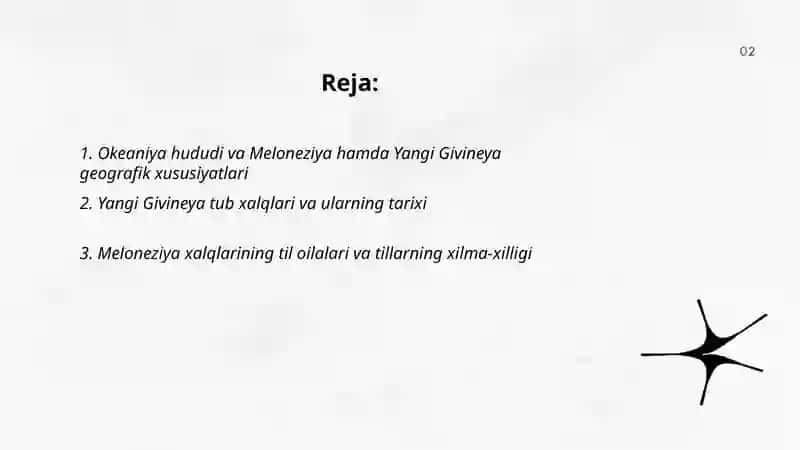 02

Reja:

1. Okeaniya hududi va Meloneziya hamda Yangi Givineya geografik xususiyatlari

2. Yangi Givineya tub xalqlari va ularning tarixi

3. Meloneziya xalqlarining til oilalari va tillarning xilma-xilligi